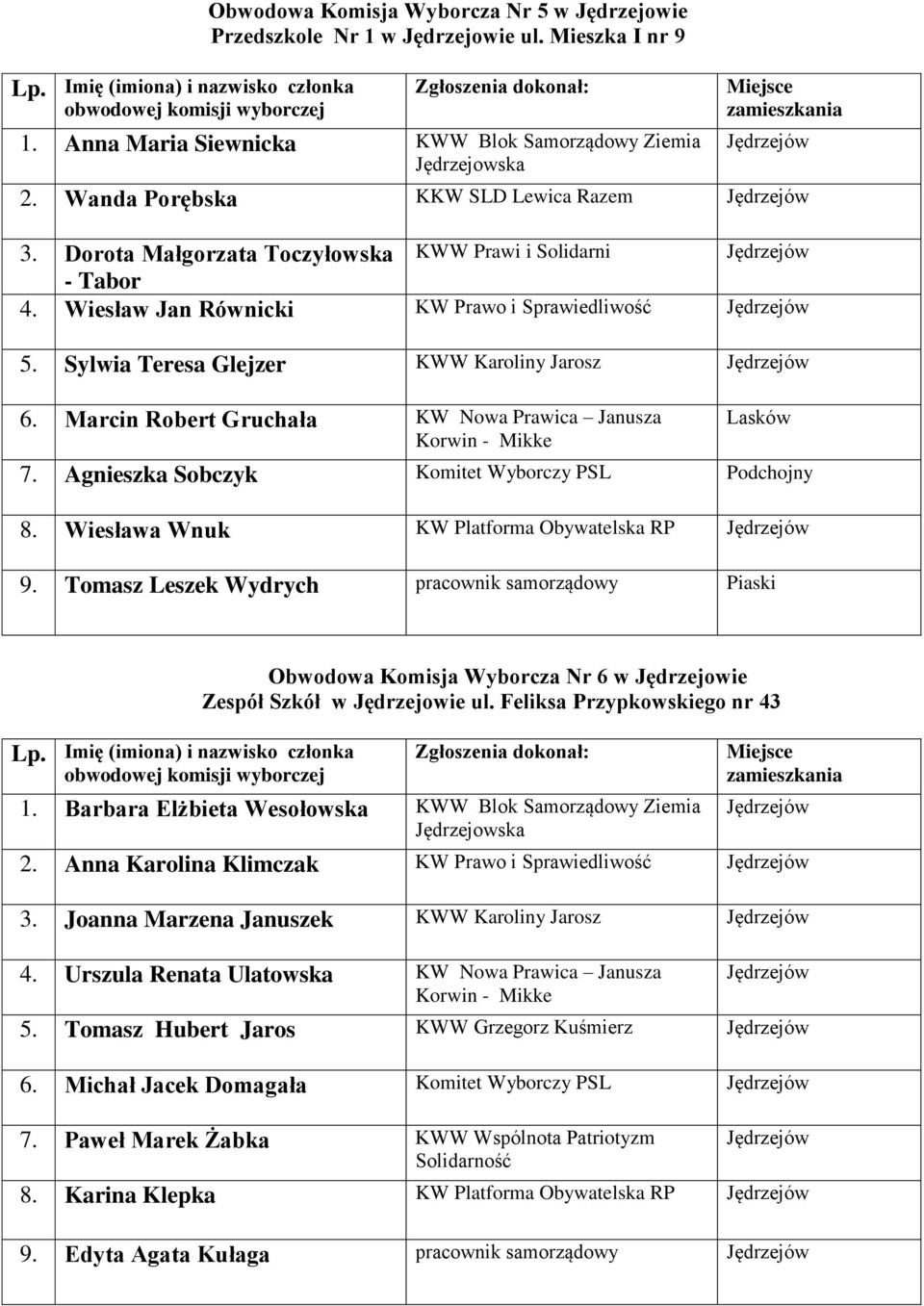 Obwodowa Komisja Wyborcza Nr 5 w Jędrzejowie
Przedszkole Nr 1 w Jędrzejowie ul. Mieszka I nr 9

| Lp. | Imię (imiona) i nazwisko członka obwodowej komisji wyborczej | Zgłoszenia dokonał: | Miejsce zamieszkania |
|---|---|---|---|
| 1. | Anna Maria Siewnicka | KWW Blok Samorządowy Ziemia Jędrzejowska | Jędrzejów |
| 2. | Wanda Porębska | KKW SLD Lewica Razem | Jędrzejów |
| 3. | Dorota Małgorzata Toczyłowska - Tabor | KWW Prawi i Solidarni | Jędrzejów |
| 4. | Wiesław Jan Równicki | KW Prawo i Sprawiedliwość | Jędrzejów |
| 5. | Sylwia Teresa Glejzer | KWW Karoliny Jarosz | Jędrzejów |
| 6. | Marcin Robert Gruchała | KW Nowa Prawica – Janusza Korwin - Mikke | Lasków |
| 7. | Agnieszka Sobczyk | Komitet Wyborczy PSL | Podchojny |
| 8. | Wiesława Wnuk | KW Platforma Obywatelska RP | Jędrzejów |
| 9. | Tomasz Leszek Wydrych | pracownik samorządowy | Piaski |

Obwodowa Komisja Wyborcza Nr 6 w Jędrzejowie
Zespół Szkół w Jędrzejowie ul. Feliksa Przypkowskiego nr 43

| Lp. | Imię (imiona) i nazwisko członka obwodowej komisji wyborczej | Zgłoszenia dokonał: | Miejsce zamieszkania |
|---|---|---|---|
| 1. | Barbara Elżbieta Wesołowska | KWW Blok Samorządowy Ziemia Jędrzejowska | Jędrzejów |
| 2. | Anna Karolina Klimczak | KW Prawo i Sprawiedliwość | Jędrzejów |
| 3. | Joanna Marzena Januszek | KWW Karoliny Jarosz | Jędrzejów |
| 4. | Urszula Renata Ulatowska | KW Nowa Prawica – Janusza Korwin - Mikke | Jędrzejów |
| 5. | Tomasz Hubert Jaros | KWW Grzegorz Kuśmierz | Jędrzejów |
| 6. | Michał Jacek Domagała | Komitet Wyborczy PSL | Jędrzejów |
| 7. | Paweł Marek Żabka | KWW Wspólnota Patriotyzm Solidarność | Jędrzejów |
| 8. | Karina Klepka | KW Platforma Obywatelska RP | Jędrzejów |
| 9. | Edyta Agata Kułaga | pracownik samorządowy | Jędrzejów |